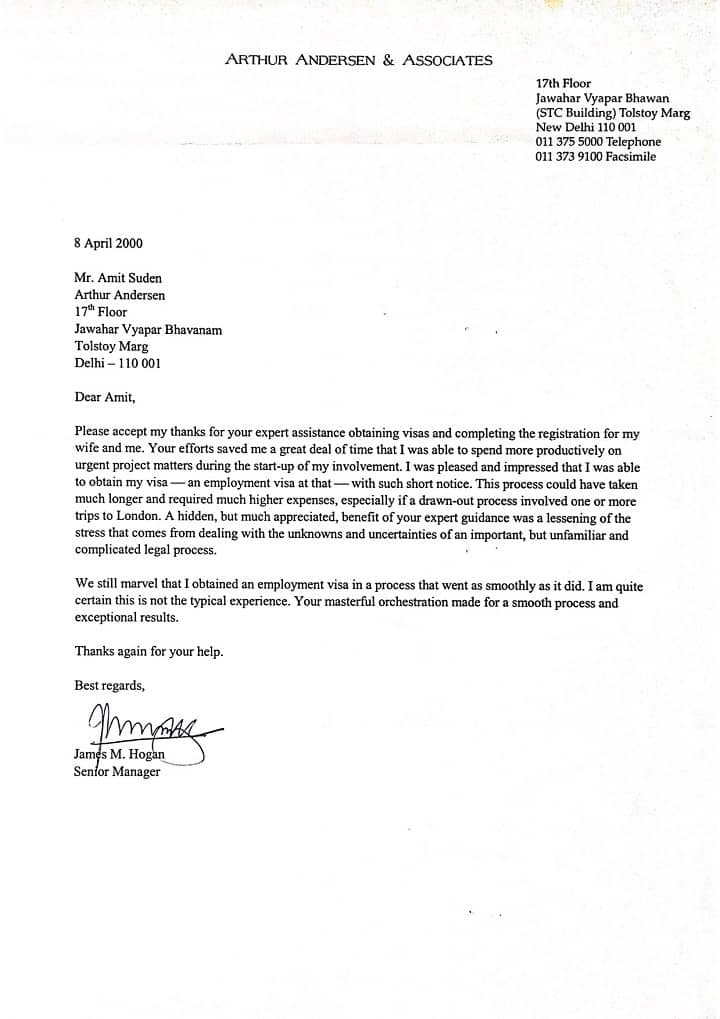 ARTHUR ANDERSEN & ASSOCIATES

17th Floor
Jawahar Vyapar Bhawan
(STC Building) Tolstoy Marg
New Delhi 110 001
011 375 5000 Telephone
011 373 9100 Facsimile

8 April 2000

Mr. Amit Suden
Arthur Andersen
17$^{th}$ Floor
Jawahar Vyapar Bhavanam
Tolstoy Marg
Delhi – 110 001

Dear Amit,

Please accept my thanks for your expert assistance obtaining visas and completing the registration for my wife and me. Your efforts saved me a great deal of time that I was able to spend more productively on urgent project matters during the start-up of my involvement. I was pleased and impressed that I was able to obtain my visa — an employment visa at that — with such short notice. This process could have taken much longer and required much higher expenses, especially if a drawn-out process involved one or more trips to London. A hidden, but much appreciated, benefit of your expert guidance was a lessening of the stress that comes from dealing with the unknowns and uncertainties of an important, but unfamiliar and complicated legal process.

We still marvel that I obtained an employment visa in a process that went as smoothly as it did. I am quite certain this is not the typical experience. Your masterful orchestration made for a smooth process and exceptional results.

Thanks again for your help.

Best regards,

James M. Hogan
Senior Manager